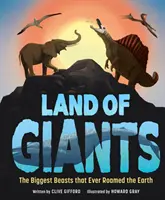 LAND OF
GIANTS

The Biggest Beasts that Ever Roamed the Earth

Written by CLIVE GIFFORD Illustrated by HOWARD GRAY